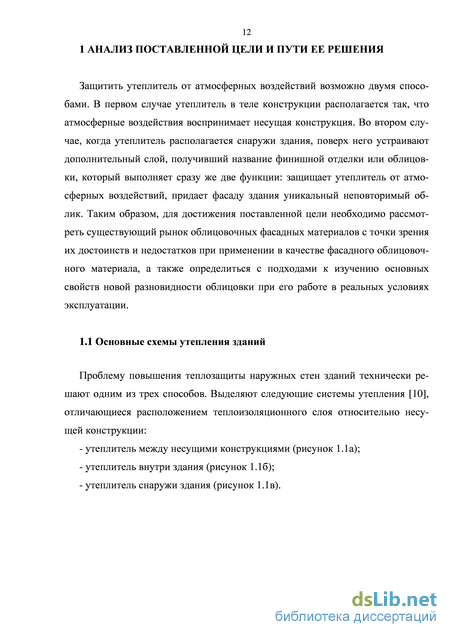 12

1 АНАЛИЗ ПОСТАВЛЕННОЙ ЦЕЛИ И ПУТИ ЕЕ РЕШЕНИЯ

Защитить утеплитель от атмосферных воздействий возможно двумя способами. В первом случае утеплитель в теле конструкции располагается так, что атмосферные воздействия воспринимает несущая конструкция. Во втором случае, когда утеплитель располагается снаружи здания, поверх него устраивают дополнительный слой, получивший название финишной отделки или облицовки, который выполняет сразу же две функции: защищает утеплитель от атмосферных воздействий, придает фасаду здания уникальный неповторимый облик. Таким образом, для достижения поставленной цели необходимо рассмотреть существующий рынок облицовочных фасадных материалов с точки зрения их достоинств и недостатков при применении в качестве фасадного облицовочного материала, а также определиться с подходами к изучению основных свойств новой разновидности облицовки при его работе в реальных условиях эксплуатации.

1.1 Основные схемы утепления зданий

Проблему повышения теплозащиты наружных стен зданий технически решают одним из трех способов. Выделяют следующие системы утепления [10], отличающиеся расположением теплоизоляционного слоя относительно несущей конструкции:
- утеплитель между несущими конструкциями (рисунок 1.1а);
- утеплитель внутри здания (рисунок 1.1б);
- утеплитель снаружи здания (рисунок 1.1в).

dsLib.net
библиотека диссертаций